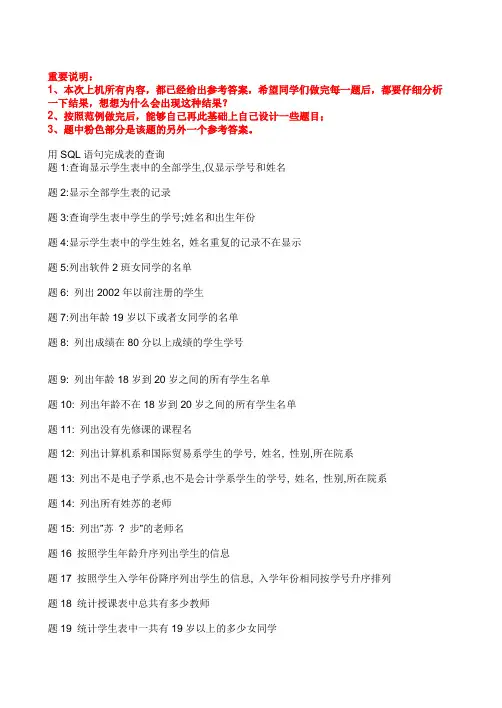 重要说明：
1、本次上机所有内容，都已经给出参考答案，希望同学们做完每一题后，都要仔细分析一下结果，想想为什么会出现这种结果？
2、按照范例做完后，能够自己再此基础上自己设计一些题目；
3、题中粉色部分是该题的另外一个参考答案。

用 SQL 语句完成表的查询
题 1:查询显示学生表中的全部学生,仅显示学号和姓名

题 2:显示全部学生表的记录

题 3:查询学生表中学生的学号;姓名和出生年份

题 4:显示学生表中的学生姓名, 姓名重复的记录不在显示

题 5:列出软件 2 班女同学的名单

题 6: 列出 2002 年以前注册的学生

题 7:列出年龄 19 岁以下或者女同学的名单

题 8: 列出成绩在 80 分以上成绩的学生学号

题 9: 列出年龄 18 岁到 20 岁之间的所有学生名单

题 10: 列出年龄不在 18 岁到 20 岁之间的所有学生名单

题 11: 列出没有先修课的课程名

题 12: 列出计算机系和国际贸易系学生的学号, 姓名, 性别,所在院系

题 13: 列出不是电子学系,也不是会计学系学生的学号, 姓名, 性别,所在院系

题 14: 列出所有姓苏的老师

题 15: 列出"苏 ? 步"的老师名

题 16 按照学生年龄升序列出学生的信息

题 17 按照学生入学年份降序列出学生的信息, 入学年份相同按学号升序排列

题 18 统计授课表中总共有多少教师

题 19 统计学生表中一共有 19 岁以上的多少女同学